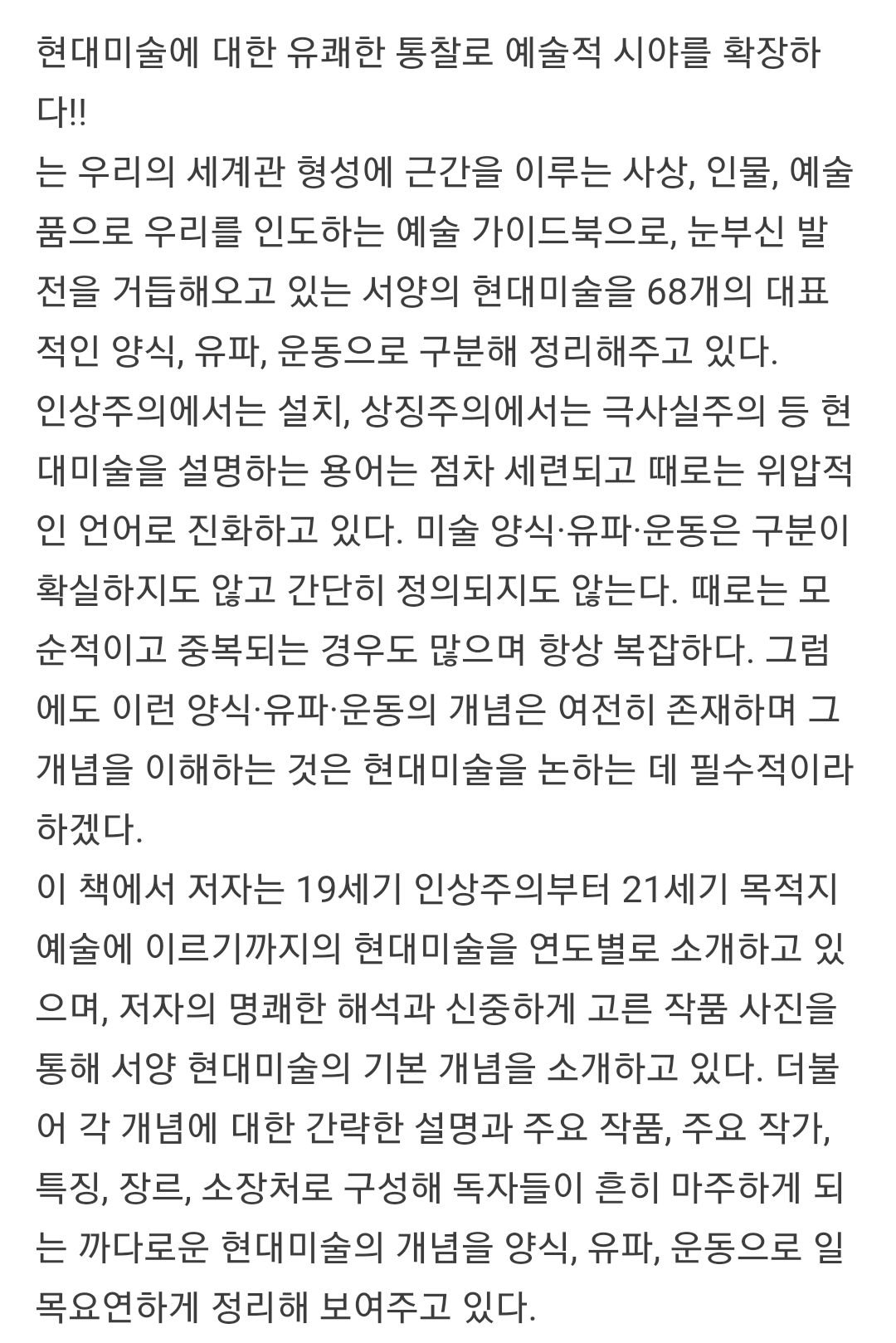 현대미술에 대한 유쾌한 통찰로 예술적 시야를 확장하다!!
는 우리의 세계관 형성에 근간을 이루는 사상, 인물, 예술품으로 우리를 인도하는 예술 가이드북으로, 눈부신 발전을 거듭해오고 있는 서양의 현대미술을 68개의 대표적인 양식, 유파, 운동으로 구분해 정리해주고 있다.
인상주의에서는 설치, 상징주의에서는 극사실주의 등 현대미술을 설명하는 용어는 점차 세련되고 때로는 위압적인 언어로 진화하고 있다. 미술 양식·유파·운동은 구분이 확실하지도 않고 간단히 정의되지도 않는다. 때로는 모순적이고 중복되는 경우도 많으며 항상 복잡하다. 그럼에도 이런 양식·유파·운동의 개념은 여전히 존재하며 그 개념을 이해하는 것은 현대미술을 논하는 데 필수적이라 하겠다.
이 책에서 저자는 19세기 인상주의부터 21세기 목적지 예술에 이르기까지의 현대미술을 연도별로 소개하고 있으며, 저자의 명쾌한 해석과 신중하게 고른 작품 사진을 통해 서양 현대미술의 기본 개념을 소개하고 있다. 더불어 각 개념에 대한 간략한 설명과 주요 작품, 주요 작가, 특징, 장르, 소장처로 구성해 독자들이 흔히 마주하게 되는 까다로운 현대미술의 개념을 양식, 유파, 운동으로 일목요연하게 정리해 보여주고 있다.